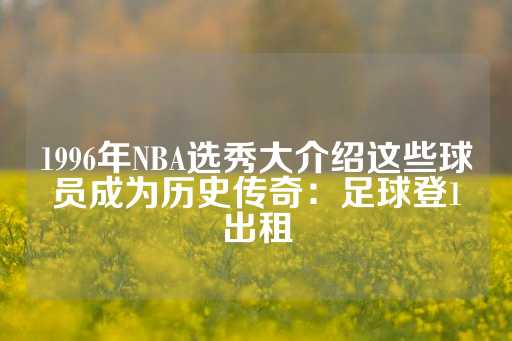 1996年NBA选秀大介绍这些球员成为历史传奇：足球登1出租